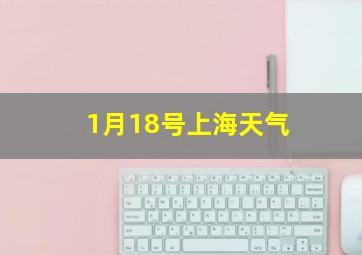 1月18号上海天气